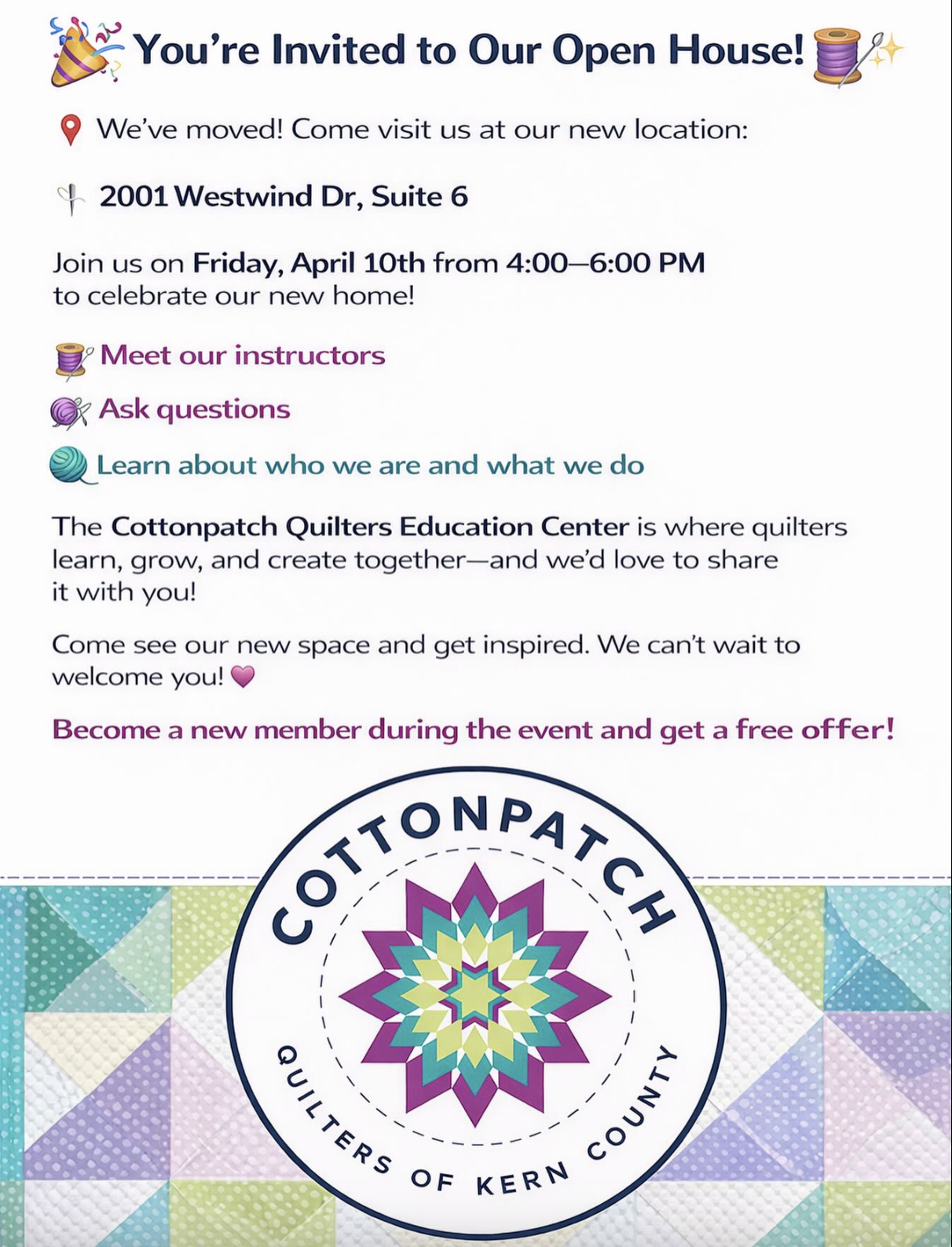 You're Invited to Our Open House!

We've moved! Come visit us at our new location:

2001 Westwind Dr, Suite 6

Join us on Friday, April 10th from 4:00–6:00 PM to celebrate our new home!

Meet our instructors

Ask questions

Learn about who we are and what we do

The Cottonpatch Quilters Education Center is where quilters learn, grow, and create together—and we'd love to share it with you!

Come see our new space and get inspired. We can't wait to welcome you!

Become a new member during the event and get a free offer!

COTTONPATCH
QUILTERS OF KERN COUNTY